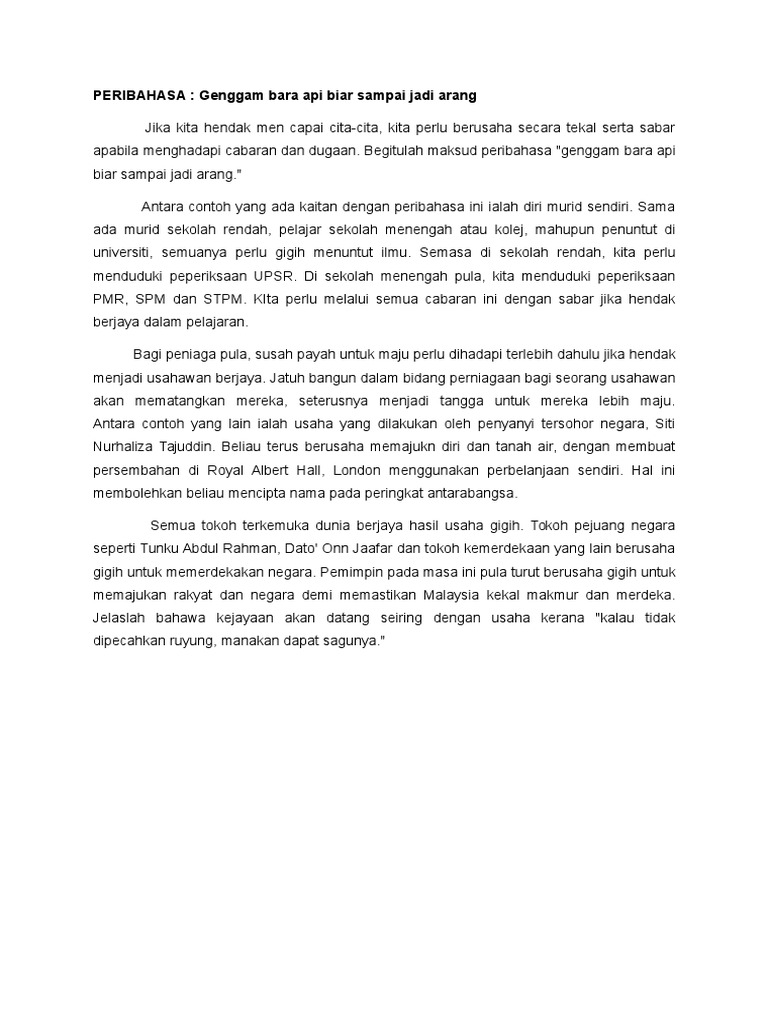 PERIBAHASA : Genggam bara api biar sampai jadi arang

Jika kita hendak men capai cita-cita, kita perlu berusaha secara tekal serta sabar apabila menghadapi cabaran dan dugaan. Begitulah maksud peribahasa "genggam bara api biar sampai jadi arang."

Antara contoh yang ada kaitan dengan peribahasa ini ialah diri murid sendiri. Sama ada murid sekolah rendah, pelajar sekolah menengah atau kolej, mahupun penuntut di universiti, semuanya perlu gigih menuntut ilmu. Semasa di sekolah rendah, kita perlu menduduki peperiksaan UPSR. Di sekolah menengah pula, kita menduduki peperiksaan PMR, SPM dan STPM. KIta perlu melalui semua cabaran ini dengan sabar jika hendak berjaya dalam pelajaran.

Bagi peniaga pula, susah payah untuk maju perlu dihadapi terlebih dahulu jika hendak menjadi usahawan berjaya. Jatuh bangun dalam bidang perniagaan bagi seorang usahawan akan mematangkan mereka, seterusnya menjadi tangga untuk mereka lebih maju. Antara contoh yang lain ialah usaha yang dilakukan oleh penyanyi tersohor negara, Siti Nurhaliza Tajuddin. Beliau terus berusaha memajukn diri dan tanah air, dengan membuat persembahan di Royal Albert Hall, London menggunakan perbelanjaan sendiri. Hal ini membolehkan beliau mencipta nama pada peringkat antarabangsa.

Semua tokoh terkemuka dunia berjaya hasil usaha gigih. Tokoh pejuang negara seperti Tunku Abdul Rahman, Dato' Onn Jaafar dan tokoh kemerdekaan yang lain berusaha gigih untuk memerdekakan negara. Pemimpin pada masa ini pula turut berusaha gigih untuk memajukan rakyat dan negara demi memastikan Malaysia kekal makmur dan merdeka. Jelaslah bahawa kejayaan akan datang seiring dengan usaha kerana "kalau tidak dipecahkan ruyung, manakan dapat sagunya."